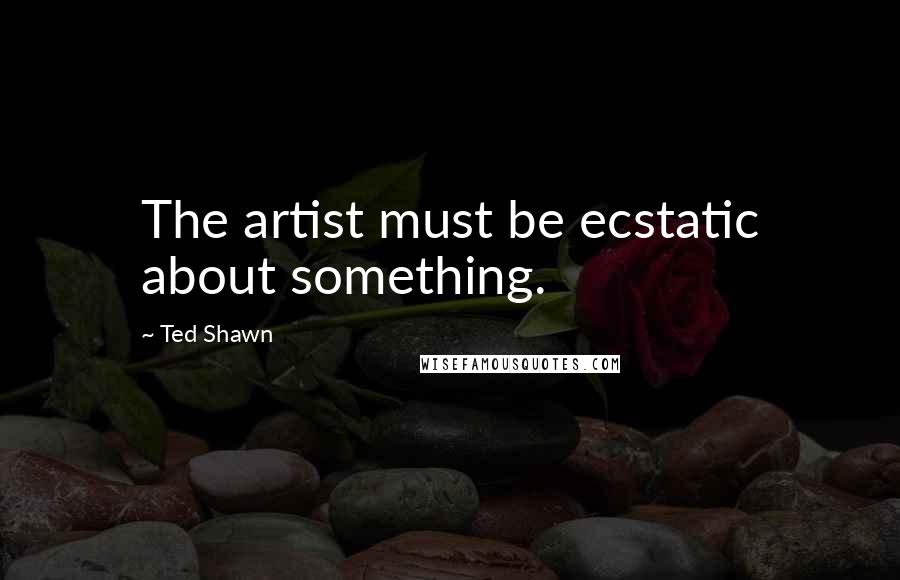 The artist must be ecstatic about something.

~ Ted Shawn

WISEFAMOUSQUOTES.COM